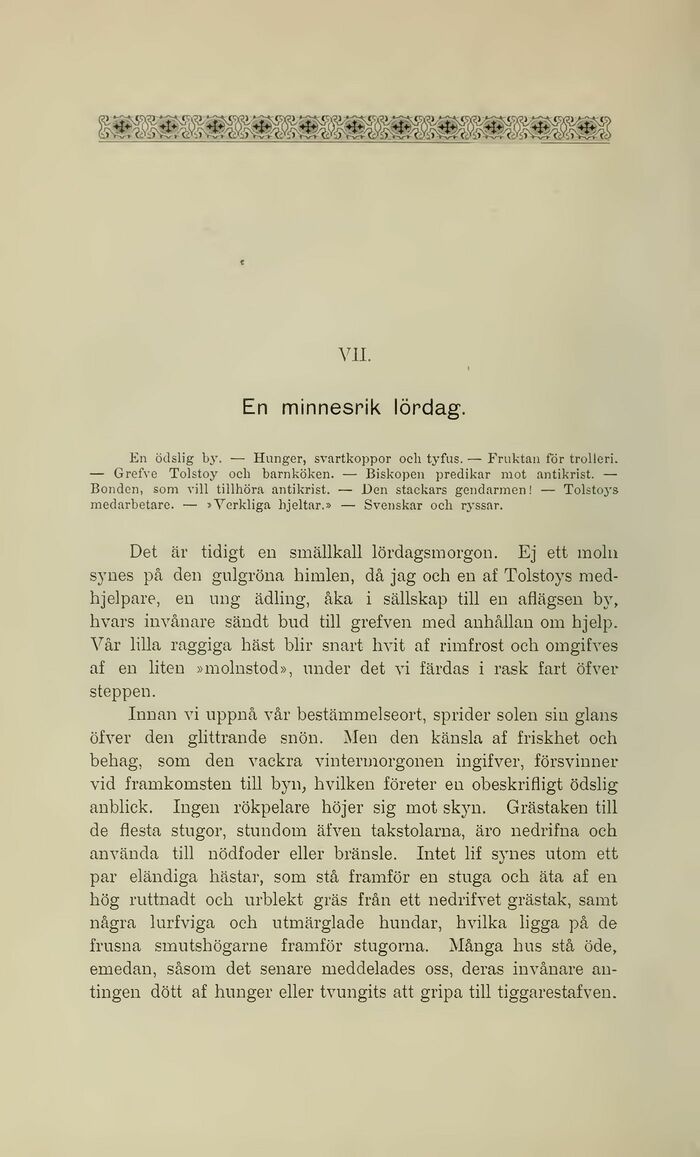 VII.

En minnesrik lördag.

En ödslig by. — Hunger, svartkoppor och tyfus. — Fruktan för trolleri. — Grefve Tolstoy och barnköken. — Biskopen predikar mot antikrist. — Bonden, som vill tillhöra antikrist. — Den stackars gendarmen! — Tolstoys medarbetare. — »Verkliga hjeltar.» — Svenskar och ryssar.

Det är tidigt en smällkall lördagsmorgon. Ej ett moln synes på den gulgröna himlen, då jag och en af Tolstoys medhjelpare, en ung ädling, åka i sällskap till en aflägsen by, hvars invånare sändt bud till grefven med anhållan om hjelp. Vår lilla raggiga häst blir snart hvit af rimfrost och omgifves af en liten »molnstod», under det vi färdas i rask fart öfver steppen.

Innan vi uppnå vår bestämmelseort, sprider solen sin glans öfver den glittrande snön. Men den känsla af friskhet och behag, som den vackra vintermorgonen ingifver, försvinner vid framkomsten till byn, hvilken företer en obeskrifligt ödslig anblick. Ingen rökpelare höjer sig mot skyn. Grästaken till de flesta stugor, stundom äfven takstolarna, äro nedrifna och använda till nödfoder eller bränsle. Intet lif synes utom ett par eländiga hästar, som stå framför en stuga och äta af en hög ruttnadt och urblekt gräs från ett nedrifvet grästak, samt några lurfviga och utmärglade hundar, hvilka ligga på de frusna smutshögarne framför stugorna. Många hus stå öde, emedan, såsom det senare meddelades oss, deras invånare antingen dött af hunger eller tvungits att gripa till tiggarestafven.